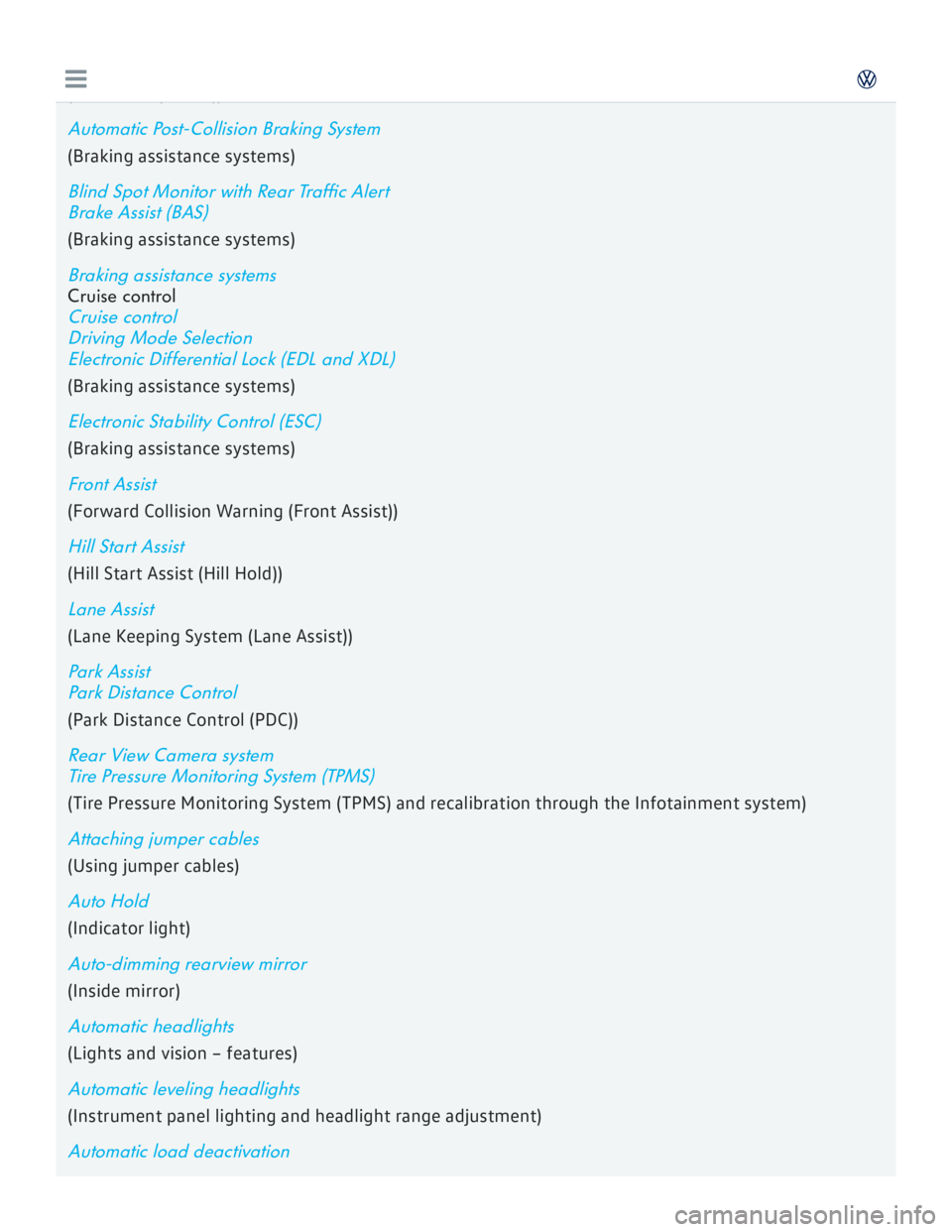 Automatic Post-Collision Braking System
(Braking assistance systems)

Blind Spot Monitor with Rear Traffic Alert
Brake Assist (BAS)
(Braking assistance systems)

Braking assistance systems
Cruise control
Cruise control
Driving Mode Selection
Electronic Differential Lock (EDL and XDL)
(Braking assistance systems)

Electronic Stability Control (ESC)
(Braking assistance systems)

Front Assist
(Forward Collision Warning (Front Assist))

Hill Start Assist
(Hill Start Assist (Hill Hold))

Lane Assist
(Lane Keeping System (Lane Assist))

Park Assist
Park Distance Control
(Park Distance Control (PDC))

Rear View Camera system
Tire Pressure Monitoring System (TPMS)
(Tire Pressure Monitoring System (TPMS) and recalibration through the Infotainment system)

Attaching jumper cables
(Using jumper cables)

Auto Hold
(Indicator light)

Auto-dimming rearview mirror
(Inside mirror)

Automatic headlights
(Lights and vision – features)

Automatic leveling headlights
(Instrument panel lighting and headlight range adjustment)

Automatic load deactivation

carmanualsonline.info